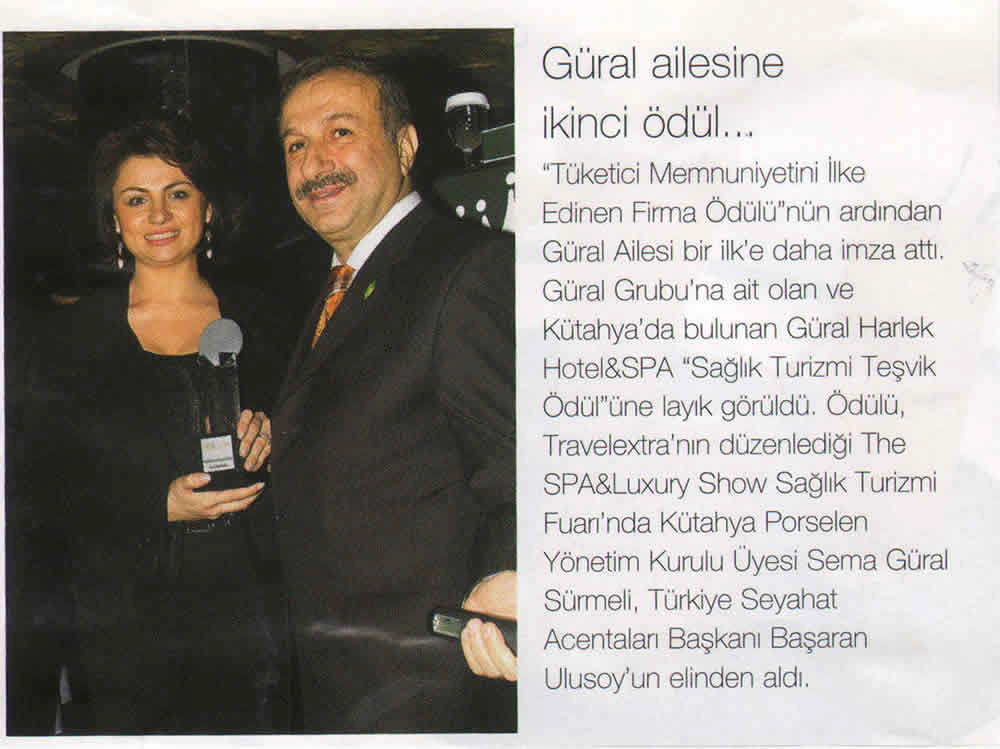 Güral ailesine ikinci ödül...

"Tüketici Memnuniyetini İlke Edinen Firma Ödülü"nün ardından Güral Ailesi bir ilk'e daha imza attı. Güral Grubu'na ait olan ve Kütahya'da bulunan Güral Harlek Hotel&SPA "Sağlık Turizmi Teşvik Ödül"üne layık görüldü. Ödülü, Travelextra'nın düzenlediği The SPA&Luxury Show Sağlık Turizmi Fuarı'nda Kütahya Porselen Yönetim Kurulu Üyesi Sema Güral Sürmeli, Türkiye Seyahat Acentaları Başkanı Başaran Ulusoy'un elinden aldı.